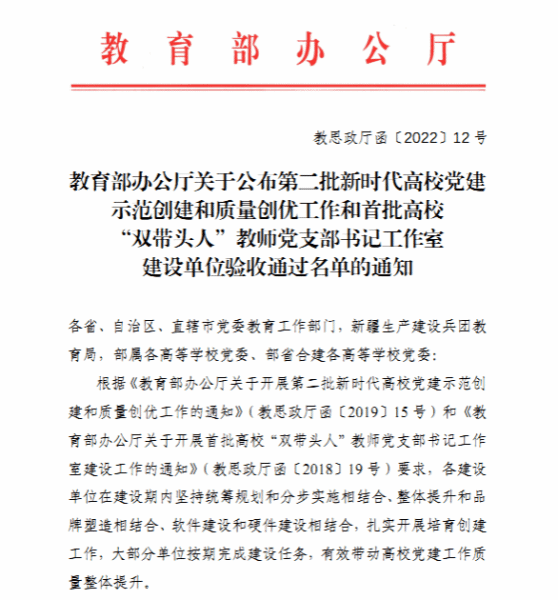 教育部办公厅

教思政厅函〔2022〕12号

教育部办公厅关于公布第二批新时代高校党建示范创建和质量创优工作和首批高校“双带头人”教师党支部书记工作室建设单位验收通过名单的通知

各省、自治区、直辖市党委教育工作部门，新疆生产建设兵团教育局，部属各高等学校党委、部省合建各高等学校党委：

根据《教育部办公厅关于开展第二批新时代高校党建示范创建和质量创优工作的通知》（教思政厅函〔2019〕15号）和《教育部办公厅关于开展首批高校“双带头人”教师党支部书记工作室建设工作的通知》（教思政厅函〔2018〕19号）要求，各建设单位在建设期内坚持统筹规划和分步实施相结合、整体提升和品牌塑造相结合、软件建设和硬件建设相结合，扎实开展培育创建工作，大部分单位按期完成建设任务，有效带动高校党建工作质量整体提升。